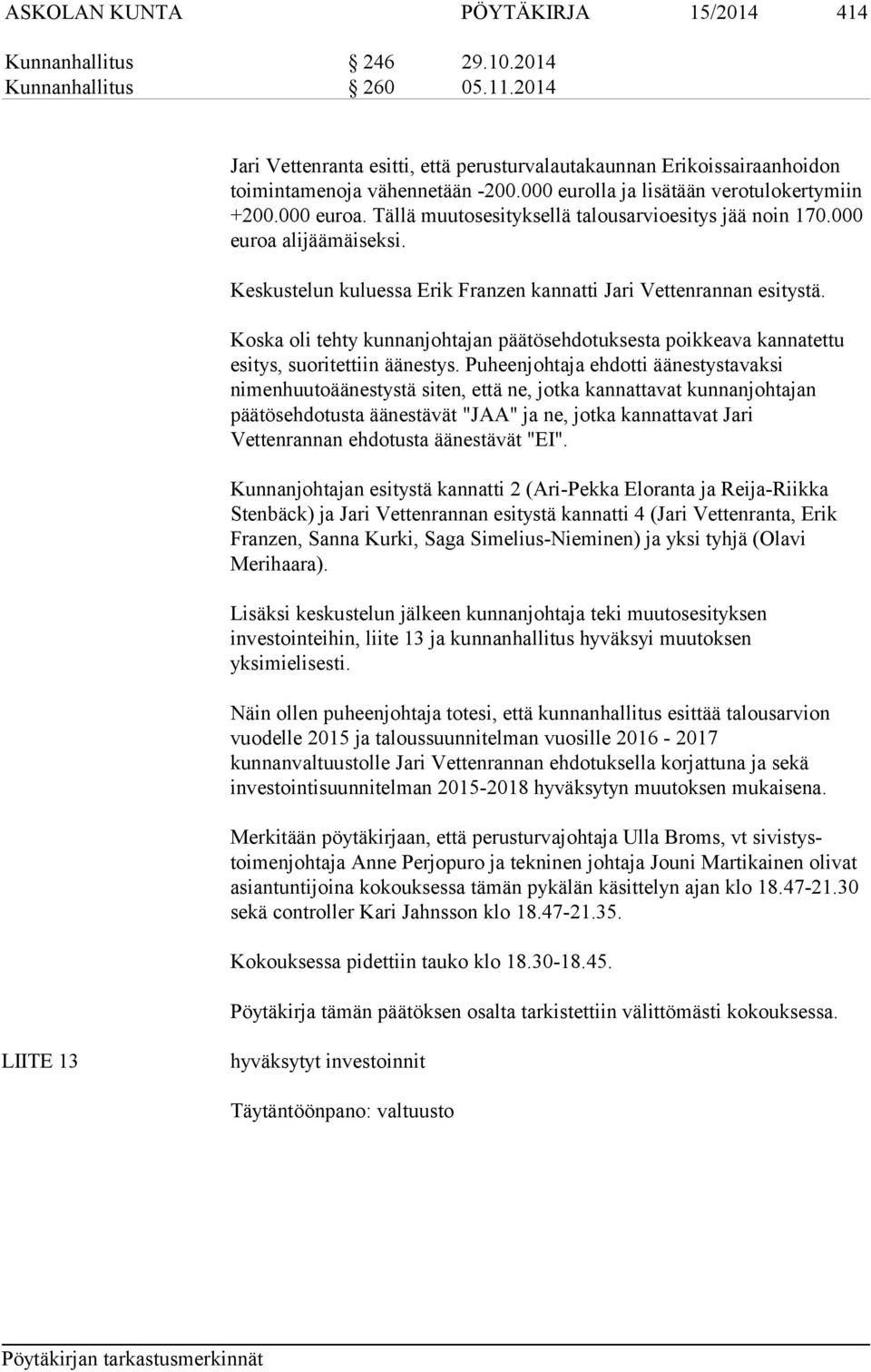 ASKOLAN KUNTA PÖYTÄKIRJA 15/2014 414

Kunnanhallitus § 246 29.10.2014
Kunnanhallitus § 260 05.11.2014

Jari Vettenranta esitti, että perusturvalautakaunnan Erikoissairaanhoidon toimintamenoja vähennetään -200.000 eurolla ja lisätään verotulokertymiin +200.000 euroa. Tällä muutosesityksellä talousarvioesitys jää noin 170.000 euroa alijäämäiseksi.

Keskustelun kuluessa Erik Franzen kannatti Jari Vettenrannan esitystä.

Koska oli tehty kunnanjohtajan päätösehdotuksesta poikkeava kannatettu esitys, suoritettiin äänestys. Puheenjohtaja ehdotti äänestystavaksi nimenhuutoäänestystä siten, että ne, jotka kannattavat kunnanjohtajan päätösehdotusta äänestävät "JAA" ja ne, jotka kannattavat Jari Vettenrannan ehdotusta äänestävät "EI".

Kunnanjohtajan esitystä kannatti 2 (Ari-Pekka Eloranta ja Reija-Riikka Stenbäck) ja Jari Vettenrannan esitystä kannatti 4 (Jari Vettenranta, Erik Franzen, Sanna Kurki, Saga Simelius-Nieminen) ja yksi tyhjä (Olavi Merihaara).

Lisäksi keskustelun jälkeen kunnanjohtaja teki muutosesityksen investointeihin, liite 13 ja kunnanhallitus hyväksyi muutoksen yksimielisesti.

Näin ollen puheenjohtaja totesi, että kunnanhallitus esittää talousarvion vuodelle 2015 ja taloussuunnitelman vuosille 2016 - 2017 kunnanvaltuustolle Jari Vettenrannan ehdotuksella korjattuna ja sekä investointisuunnitelman 2015-2018 hyväksytyn muutoksen mukaisena.

Merkitään pöytäkirjaan, että perusturvajohtaja Ulla Broms, vt sivistystoimenjohtaja Anne Perjopuro ja tekninen johtaja Jouni Martikainen olivat asiantuntijoina kokouksessa tämän pykälän käsittelyn ajan klo 18.47-21.30 sekä controller Kari Jahnsson klo 18.47-21.35.

Kokouksessa pidettiin tauko klo 18.30-18.45.

Pöytäkirja tämän päätöksen osalta tarkistettiin välittömästi kokouksessa.

LIITE 13 hyväksytyt investoinnit

Täytäntöönpano: valtuusto

Pöytäkirjan tarkastusmerkinnät